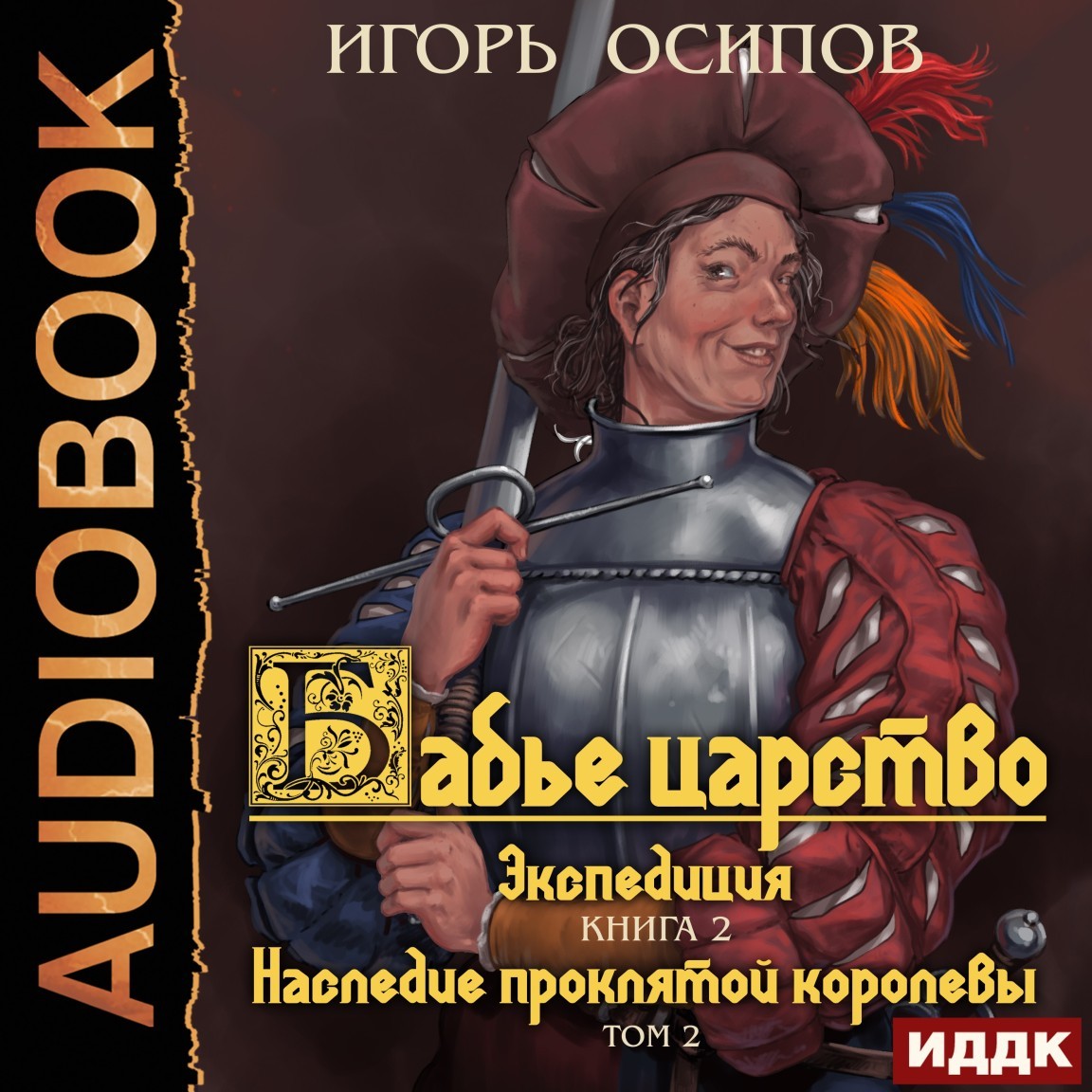 AUDIOBOOK

ИГОРЬ ОСИПОВ

Бабье царство

Экспедиция

КНИГА 2

Наследие проклятой королевы

ТОМ 2

ИДДК